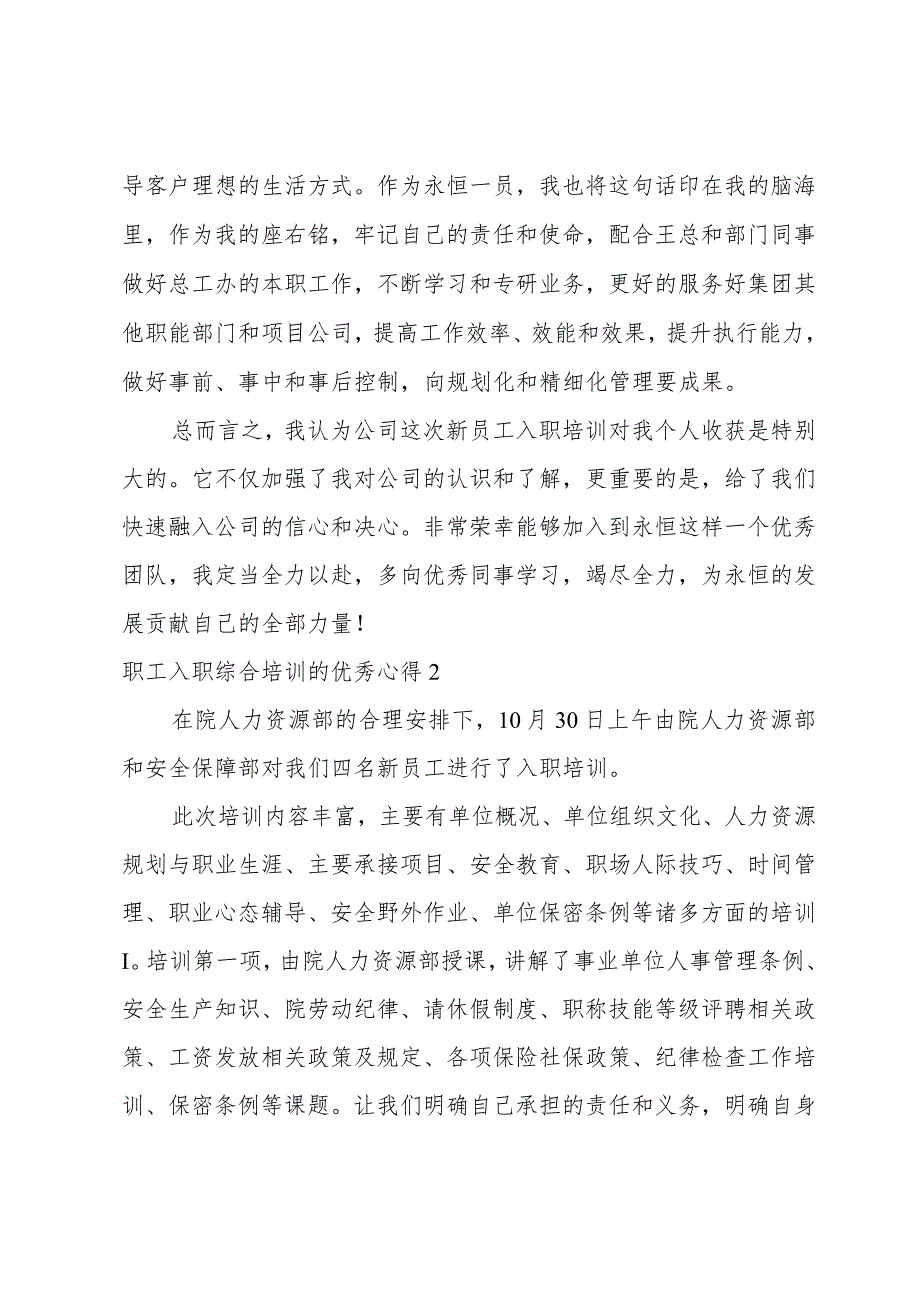 导客户理想的生活方式。作为永恒一员，我也将这句话印在我的脑海里，作为我的座右铭，牢记自己的责任和使命，配合王总和部门同事做好总工办的本职工作，不断学习和专研业务，更好的服务好集团其他职能部门和项目公司，提高工作效率、效能和效果，提升执行能力，做好事前、事中和事后控制，向规划化和精细化管理要成果。

总而言之，我认为公司这次新员工入职培训对我个人收获是特别大的。它不仅加强了我对公司的认识和了解，更重要的是，给了我们快速融入公司的信心和决心。非常荣幸能够加入到永恒这样一个优秀团队，我定当全力以赴，多向优秀同事学习，竭尽全力，为永恒的发展贡献自己的全部力量！

职工入职综合培训的优秀心得2

在院人力资源部的合理安排下，10月30日上午由院人力资源部和安全保障部对我们四名新员工进行了入职培训。

此次培训内容丰富，主要有单位概况、单位组织文化、人力资源规划与职业生涯、主要承接项目、安全教育、职场人际技巧、时间管理、职业心态辅导、安全野外作业、单位保密条例等诸多方面的培训I。培训第一项，由院人力资源部授课，讲解了事业单位人事管理条例、安全生产知识、院劳动纪律、请休假制度、职称技能等级评聘相关政策、工资发放相关政策及规定、各项保险社保政策、纪律检查工作培训、保密条例等课题。让我们明确自己承担的责任和义务，明确自身